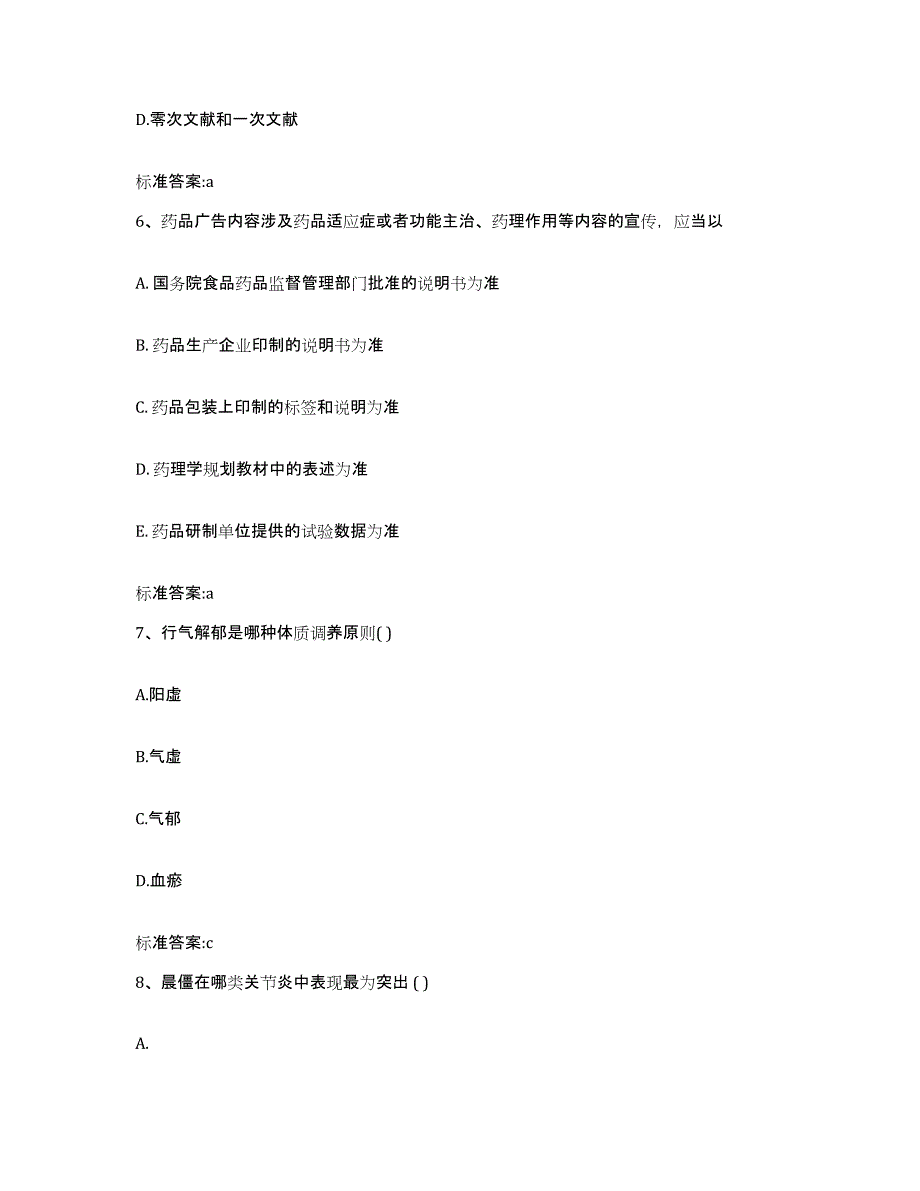 D.零次文献和一次文献

标准答案:a

6、药品广告内容涉及药品适应症或者功能主治、药理作用等内容的宣传，应当以

A. 国务院食品药品监督管理部门批准的说明书为准

B. 药品生产企业印制的说明书为准

C. 药品包装上印制的标签和说明为准

D. 药理学规划教材中的表述为准

E. 药品研制单位提供的试验数据为准

标准答案:a

7、行气解郁是哪种体质调养原则( )

A.阳虚

B.气虚

C.气郁

D.血瘀

标准答案:c

8、晨僵在哪类关节炎中表现最为突出 ( )

A.